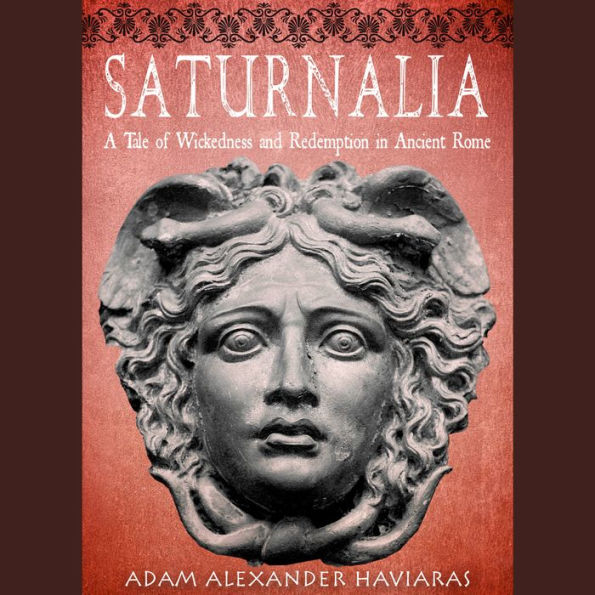 SATURNALIA

A Tale of Wickedness and Redemption in Ancient Rome

ADAM ALEXANDER HAVIARAS